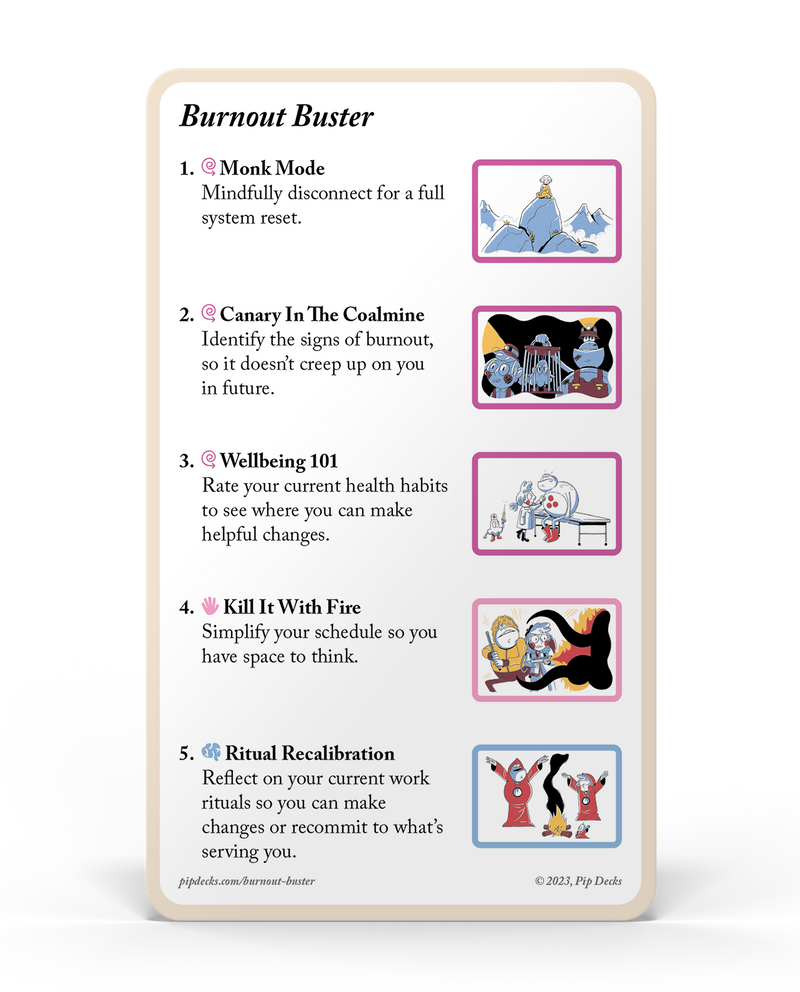 Burnout Buster

1. Monk Mode
Mindfully disconnect for a full system reset.

2. Canary In The Coalmine
Identify the signs of burnout, so it doesn't creep up on you in future.

3. Wellbeing 101
Rate your current health habits to see where you can make helpful changes.

4. Kill It With Fire
Simplify your schedule so you have space to think.

5. Ritual Recalibration
Reflect on your current work rituals so you can make changes or recommit to what's serving you.

pipdecks.com/burnout-buster

© 2023, Pip Decks